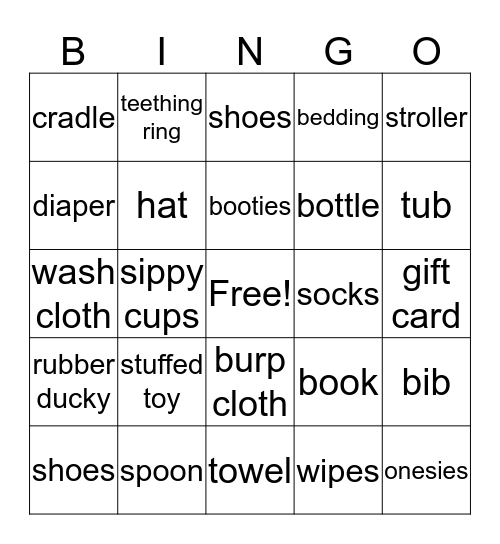 | B | I | N | G | O |
|---|---|---|---|---|
| cradle | teething ring | shoes | bedding | stroller |
| diaper | hat | booties | bottle | tub |
| wash cloth | sippy cups | Free! | socks | gift card |
| rubber ducky | stuffed toy | burp cloth | book | bib |
| shoes | spoon | towel | wipes | onesies |